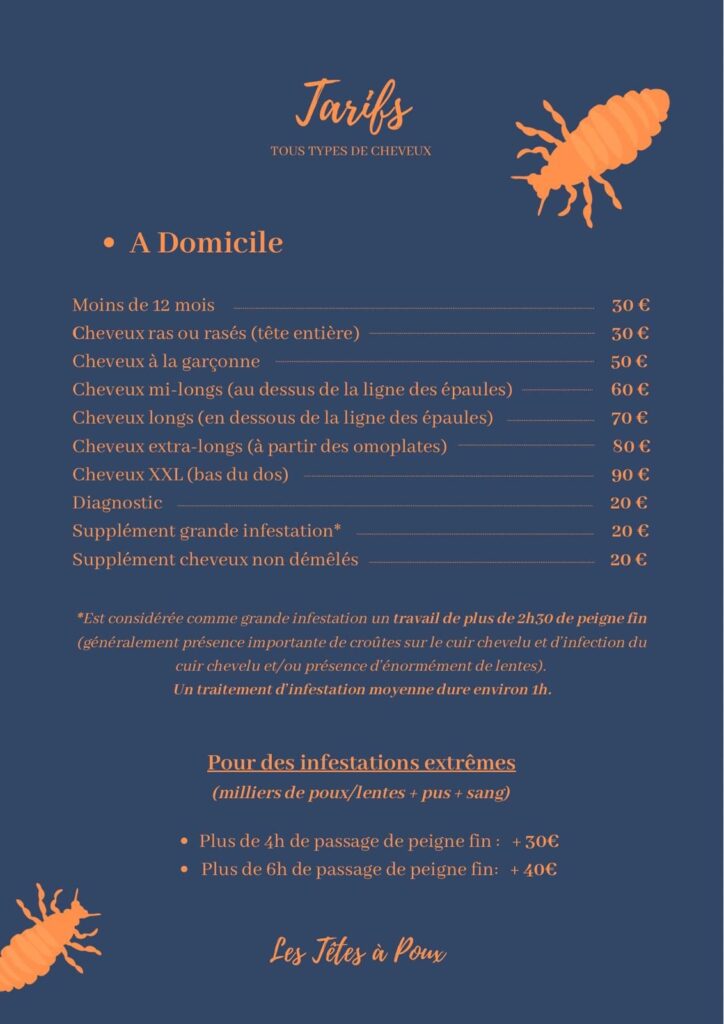 Tarifs
TOUS TYPES DE CHEVEUX

• A Domicile

Moins de 12 mois 30 €
Cheveux ras ou rasés (tête entière) 30 €
Cheveux à la garçonne 50 €
Cheveux mi-longs (au dessus de la ligne des épaules) 60 €
Cheveux longs (en dessous de la ligne des épaules) 70 €
Cheveux extra-longs (à partir des omoplates) 80 €
Cheveux XXL (bas du dos) 90 €
Diagnostic 20 €
Supplément grande infestation* 20 €
Supplément cheveux non démêlés 20 €

*Est considérée comme grande infestation un travail de plus de 2h30 de peigne fin (généralement présence importante de croûtes sur le cuir chevelu et d'infection du cuir chevelu et/ou présence d'énormément de lentes).
Un traitement d'infestation moyenne dure environ 1h.

Pour des infestations extrêmes
(milliers de poux/lentes + pus + sang)

• Plus de 4h de passage de peigne fin : + 30€
• Plus de 6h de passage de peigne fin: + 40€

Les Têtes à Poux